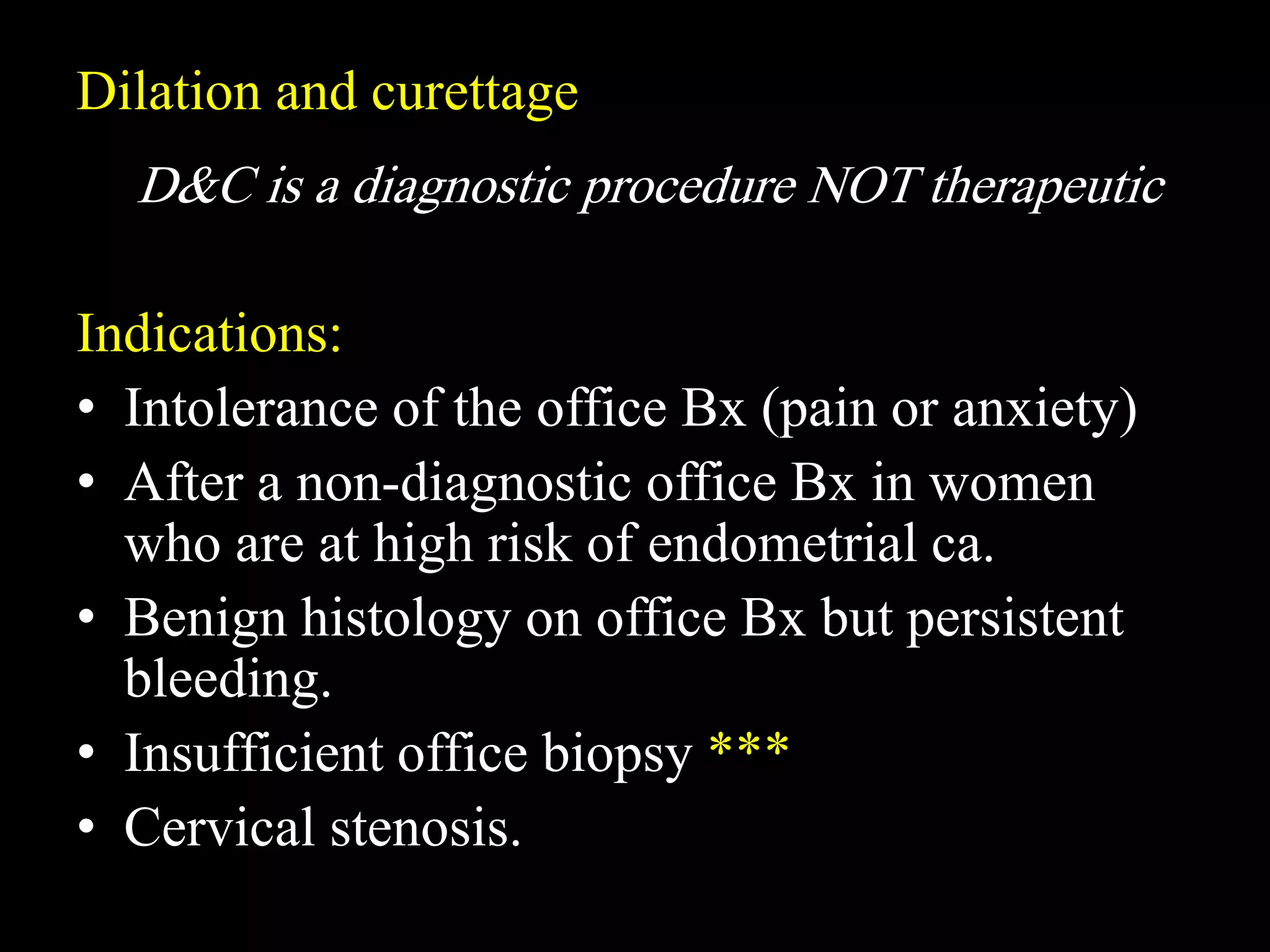 Dilation and curettage

D&C is a diagnostic procedure NOT therapeutic

Indications:

• Intolerance of the office Bx (pain or anxiety)
• After a non-diagnostic office Bx in women who are at high risk of endometrial ca.
• Benign histology on office Bx but persistent bleeding.
• Insufficient office biopsy ***
• Cervical stenosis.